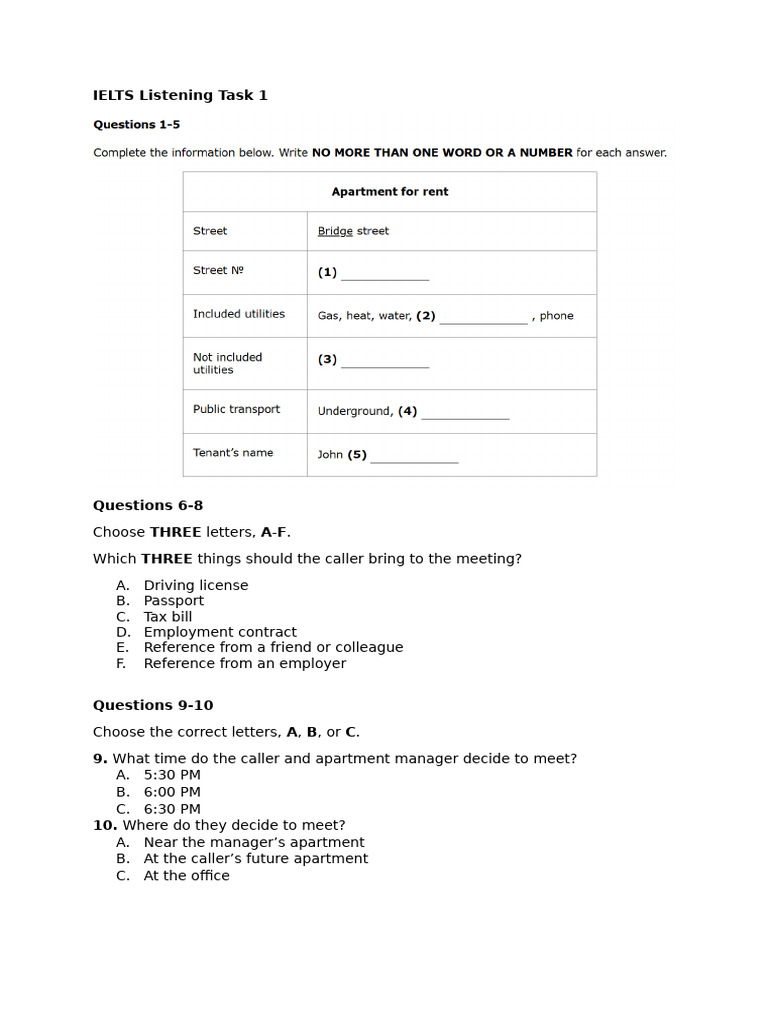 IELTS Listening Task 1

Questions 1-5

Complete the information below. Write NO MORE THAN ONE WORD OR A NUMBER for each answer.

| Apartment for rent | |
|---|---|
| Street | Bridge street |
| Street № | (1) ____________ |
| Included utilities | Gas, heat, water, (2) ____________ , phone |
| Not included utilities | (3) ____________ |
| Public transport | Underground, (4) ____________ |
| Tenant's name | John (5) ____________ |

Questions 6-8

Choose THREE letters, A-F.

Which THREE things should the caller bring to the meeting?

A. Driving license
B. Passport
C. Tax bill
D. Employment contract
E. Reference from a friend or colleague
F. Reference from an employer

Questions 9-10

Choose the correct letters, A, B, or C.

9. What time do the caller and apartment manager decide to meet?
A. 5:30 PM
B. 6:00 PM
C. 6:30 PM
10. Where do they decide to meet?
A. Near the manager's apartment
B. At the caller's future apartment
C. At the office